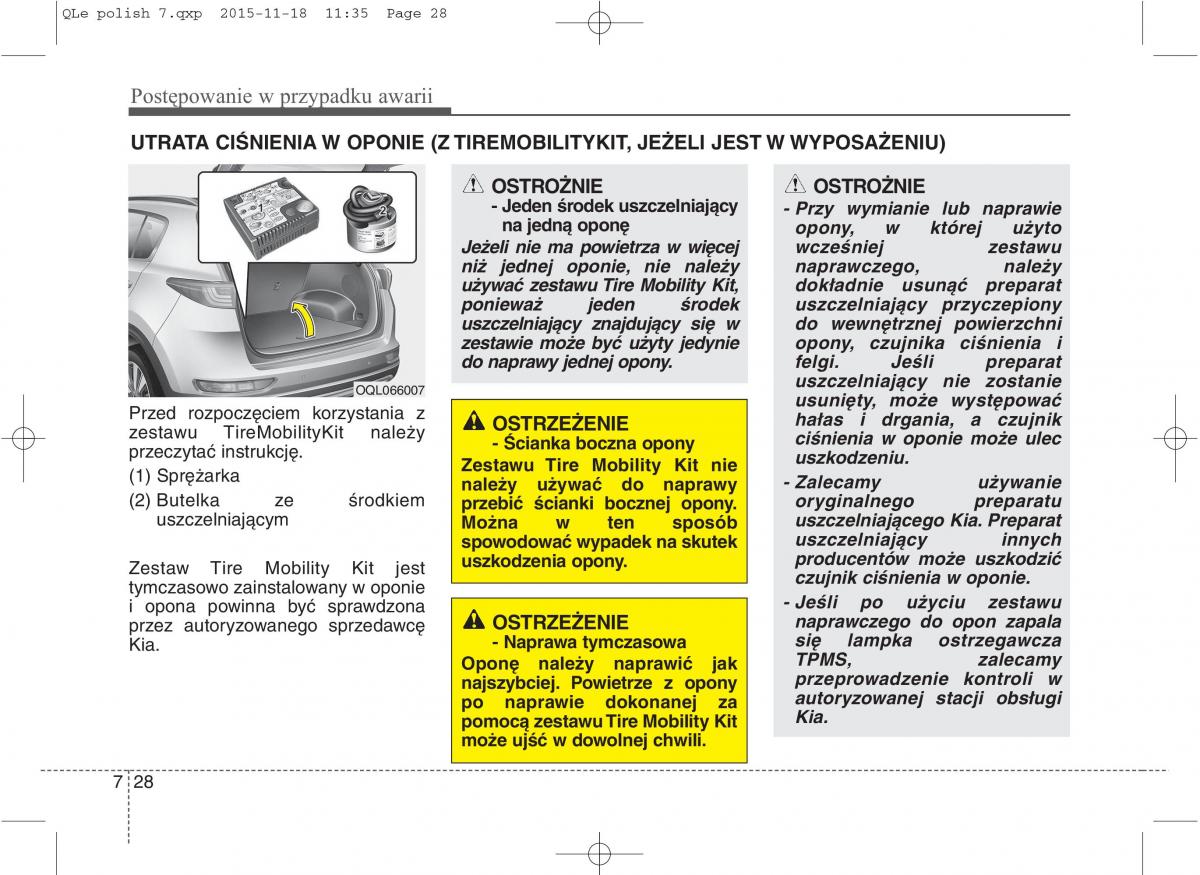 QLe polish 7.qxp 2015-11-18 11:35 Page 28

Postępowanie w przypadku awarii

UTRATA CIŚNIENIA W OPONIE (Z TIREMOBILITYKIT, JEŻELI JEST W WYPOSAŻENIU)

1
2

OQL066007

Przed rozpoczęciem korzystania z zestawu TireMobilityKit należy przeczytać instrukcję.

(1) Sprężarka

(2) Butelka ze środkiem uszczelniającym

Zestaw Tire Mobility Kit jest tymczasowo zainstalowany w oponie i opona powinna być sprawdzona przez autoryzowanego sprzedawcę Kia.

OSTROŻNIE
- Jeden środek uszczelniający na jedną oponę

Jeżeli nie ma powietrza w więcej niż jednej oponie, nie należy używać zestawu Tire Mobility Kit, ponieważ jeden środek uszczelniający znajdujący się w zestawie może być użyty jedynie do naprawy jednej opony.

OSTRZEŻENIE
- Ścianka boczna opony

Zestawu Tire Mobility Kit nie należy używać do naprawy przebić ścianki bocznej opony. Można w ten sposób spowodować wypadek na skutek uszkodzenia opony.

OSTRZEŻENIE
- Naprawa tymczasowa

Oponę należy naprawić jak najszybciej. Powietrze z opony po naprawie dokonanej za pomocą zestawu Tire Mobility Kit może ujść w dowolnej chwili.

OSTROŻNIE

- Przy wymianie lub naprawie opony, w której użyto wcześniej zestawu naprawczego, należy dokładnie usunąć preparat uszczelniający przyczepiony do wewnętrznej powierzchni opony, czujnika ciśnienia i felgi. Jeśli preparat uszczelniający nie zostanie usunięty, może występować hałas i drgania, a czujnik ciśnienia w oponie może ulec uszkodzeniu.

- Zalecamy używanie oryginalnego preparatu uszczelniającego Kia. Preparat uszczelniający innych producentów może uszkodzić czujnik ciśnienia w oponie.

- Jeśli po użyciu zestawu naprawczego do opon zapala się lampka ostrzegawcza TPMS, zalecamy przeprowadzenie kontroli w autoryzowanej stacji obsługi Kia.

7 28